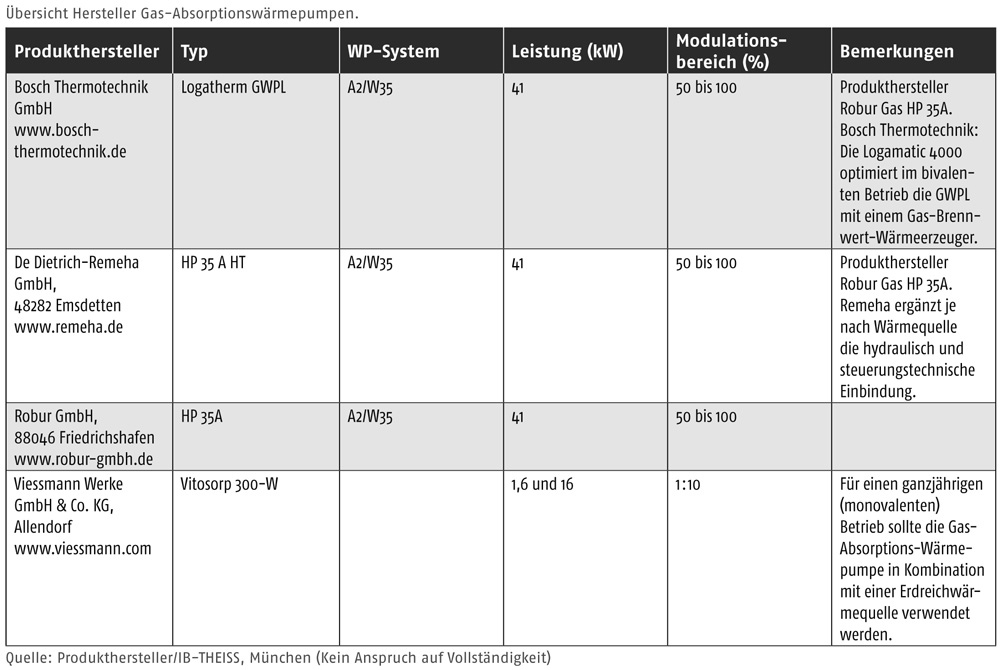 Übersicht Hersteller Gas-Absorptionswärmepumpen.

| Produkthersteller | Typ | WP-System | Leistung (kW) | Modulationsbereich (%) | Bemerkungen |
|---|---|---|---|---|---|
| Bosch Thermotechnik GmbH www.bosch-thermotechnik.de | Logatherm GWPL | A2/W35 | 41 | 50 bis 100 | Produkthersteller Robur Gas HP 35A. Bosch Thermotechnik: Die Logamatic 4000 optimiert im bivalenten Betrieb die GWPL mit einem Gas-Brennwert-Wärmeerzeuger. |
| De Dietrich-Remeha GmbH, 48282 Emsdetten www.remeha.de | HP 35 A HT | A2/W35 | 41 | 50 bis 100 | Produkthersteller Robur Gas HP 35A. Remeha ergänzt je nach Wärmequelle die hydraulisch und steuerungstechnische Einbindung. |
| Robur GmbH, 88046 Friedrichshafen www.robur-gmbh.de | HP 35A | A2/W35 | 41 | 50 bis 100 | |
| Viessmann Werke GmbH & Co. KG, Allendorf www.viessmann.com | Vitosorp 300-W | | 1,6 und 16 | 1:10 | Für einen ganzjährigen (monovalenten) Betrieb sollte die Gas-Absorptions-Wärmepumpe in Kombination mit einer Erdreichwärmequelle verwendet werden. |

Quelle: Produkthersteller/IB-THEISS, München (Kein Anspruch auf Vollständigkeit)